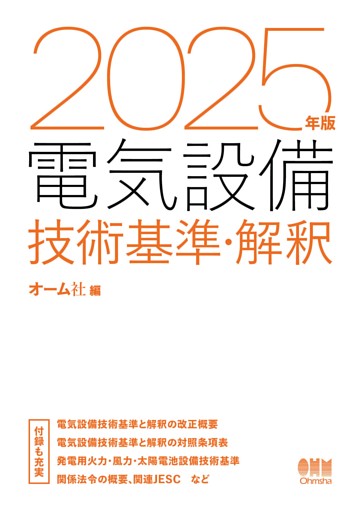 2025年版
電気設備
技術基準・解釈

オーム社 編

付録も充実
電気設備技術基準と解釈の改正概要
電気設備技術基準と解釈の対照条項表
発電用火力・風力・太陽電池設備技術基準
関係法令の概要、関連JESC　など

OHM
Ohmsha